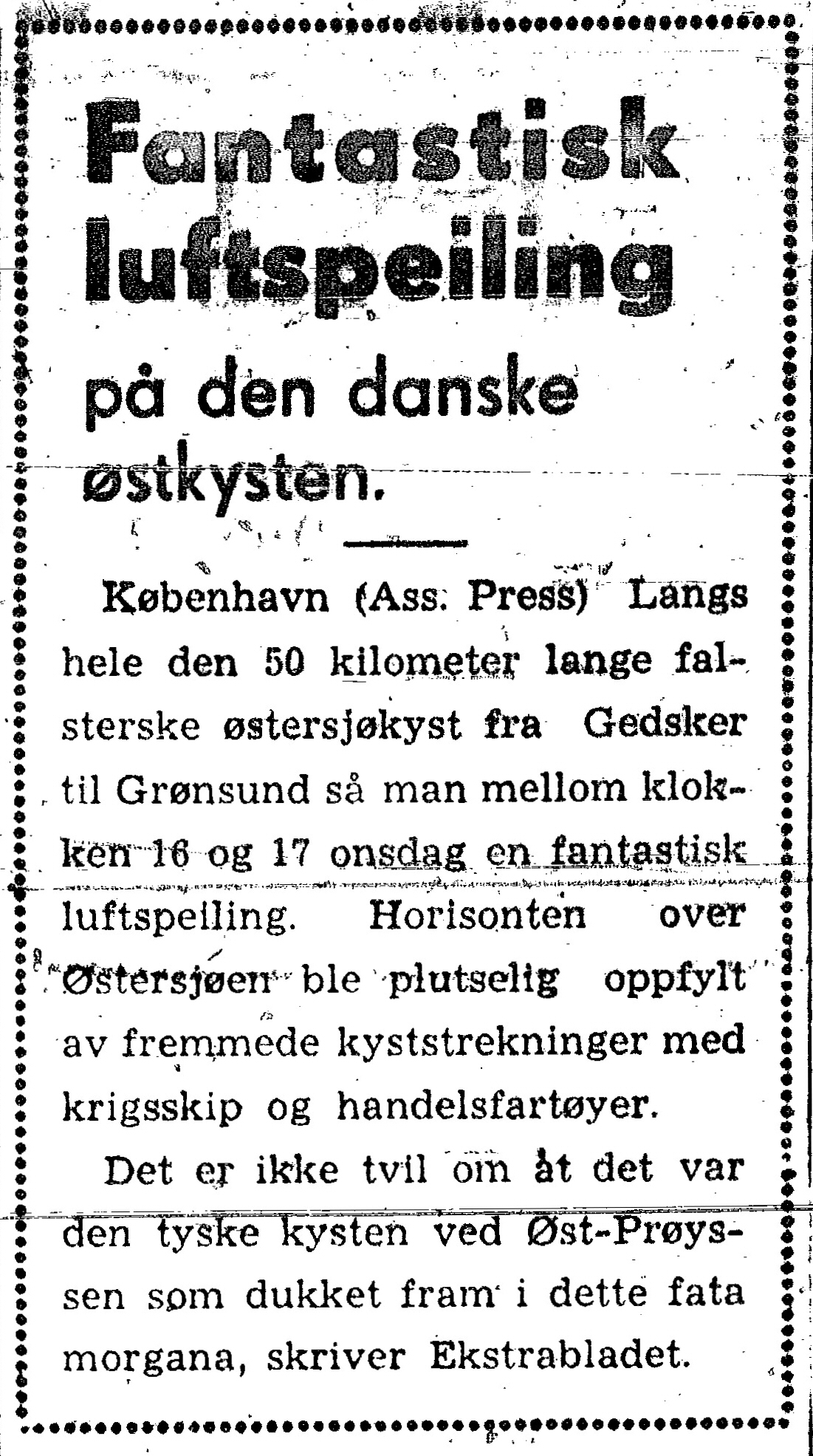 Fantastisk luftspeiling

på den danske østkysten.

København (Ass. Press) Langs hele den 50 kilometer lange falsterske østersjøkyst fra Gedsker til Grønsund så man mellom klokken 16 og 17 onsdag en fantastisk luftspeiling. Horisonten over Østersjøen ble plutselig oppfylt av fremmede kyststrekninger med krigsskip og handelsfartøyer.

Det er ikke tvil om åt det var den tyske kysten ved Øst-Prøyssen som dukket fram i dette fata morgana, skriver Ekstrabladet.